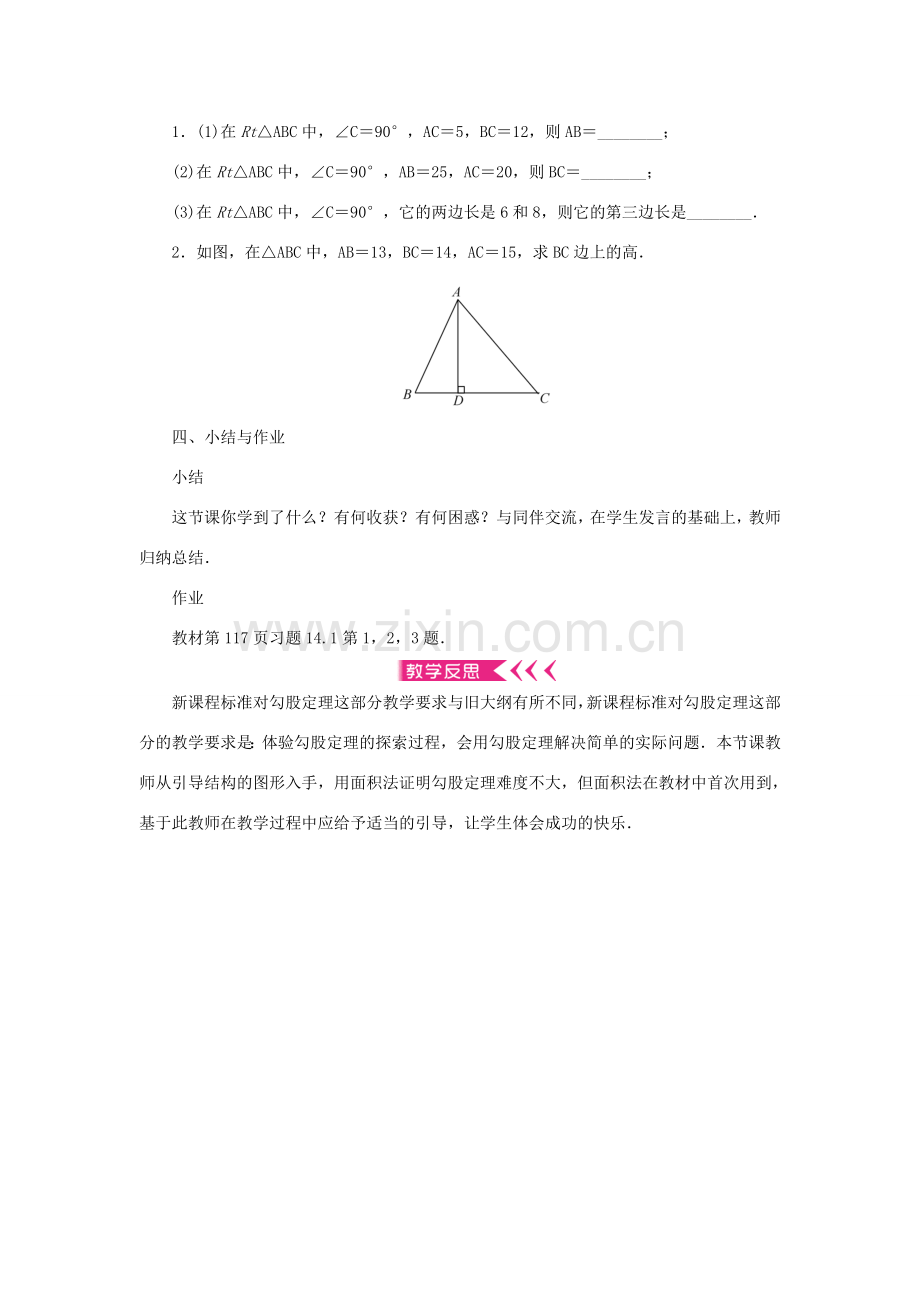 1．(1)在Rt△ABC中，∠C＝90°，AC＝5，BC＝12，则AB＝____；

(2)在Rt△ABC中，∠C＝90°，AB＝25，AC＝20，则BC＝____；

(3)在Rt△ABC中，∠C＝90°，它的两边长是6和8，则它的第三边长是____．

2．如图，在△ABC中，AB＝13，BC＝14，AC＝15，求BC边上的高．

A
B
D
C

四、小结与作业

小结

这节课你学到了什么？有何收获？有何困惑？与同伴交流，在学生发言的基础上，教师归纳总结．

作业

教材第117页习题14.1第1，2，3题．

教学反思

新课程标准对勾股定理这部分教学要求与旧大纲有所不同，新课程标准对勾股定理这部分的教学要求是：体验勾股定理的探索过程，会用勾股定理解决简单的实际问题．本节课教师从引导结构的图形入手，用面积法证明勾股定理难度不大，但面积法在教材中首次用到，基于此教师在教学过程中应给予适当的引导，让学生体会成功的快乐．

www.zixin.com.cn